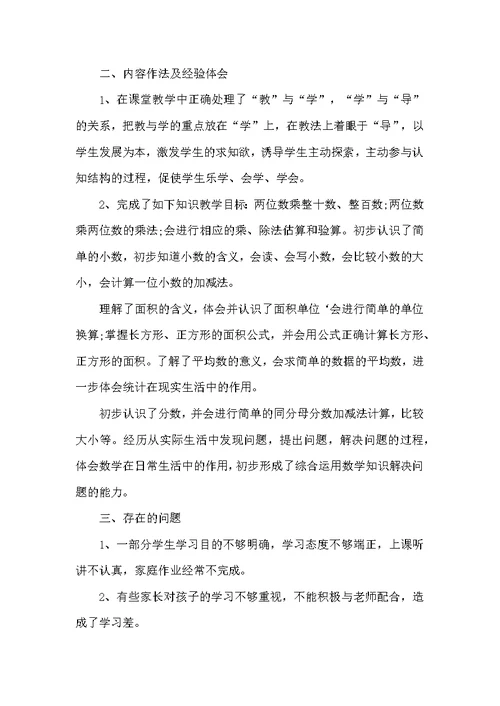 二、内容作法及经验体会

1、在课堂教学中正确处理了“教”与“学”，“学”与“导”的关系，把教与学的重点放在“学”上，在教法上着眼于“导”，以学生发展为本，激发学生的求知欲，诱导学生主动探索，主动参与认知结构的过程，促使学生乐学、会学、学会。

2、完成了如下知识教学目标：两位数乘整十数、整百数;两位数乘两位数的乘法;会进行相应的乘、除法估算和验算。初步认识了简单的小数，初步知道小数的含义，会读、会写小数，会比较小数的大小，会计算一位小数的加减法。

理解了面积的含义，体会并认识了面积单位‘会进行简单的单位换算;掌握长方形、正方形的面积公式，并会用公式正确计算长方形、正方形的面积。了解了平均数的意义，会求简单的数据的平均数，进一步体会统计在现实生活中的作用。

初步认识了分数，并会进行简单的同分母分数加减法计算，比较大小等。经历从实际生活中发现问题，提出问题，解决问题的过程，体会数学在日常生活中的作用，初步形成了综合运用数学知识解决问题的能力。

三、存在的问题

1、一部分学生学习目的不够明确，学习态度不够端正，上课听讲不认真，家庭作业经常不完成。

2、有些家长对孩子的学习不够重视，不能积极与老师配合，造成了学习差。